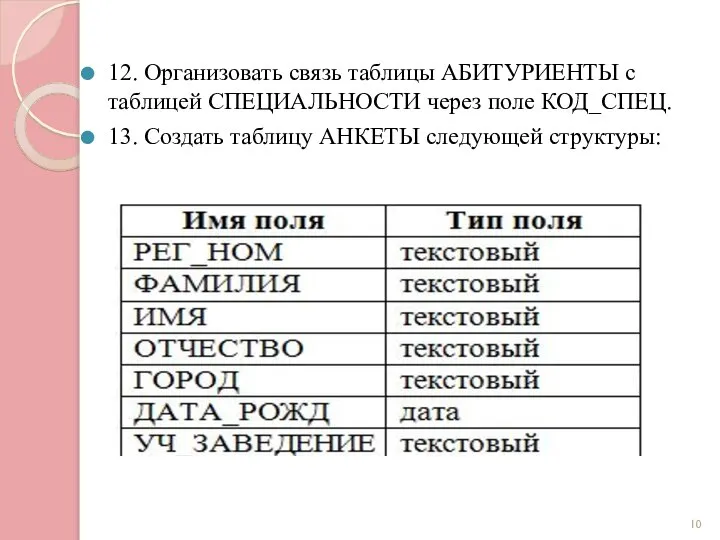 12. Организовать связь таблицы АБИТУРИЕНТЫ с таблицей СПЕЦИАЛЬНОСТИ через поле КОД_СПЕЦ.

13. Создать таблицу АНКЕТЫ следующей структуры:

| Имя поля | Тип поля |
|---|---|
| РЕГ_НОМ | текстовый |
| ФАМИЛИЯ | текстовый |
| ИМЯ | текстовый |
| ОТЧЕСТВО | текстовый |
| ГОРОД | текстовый |
| ДАТА_РОЖД | дата |
| УЧ_ЗАВЕДЕНИЕ | текстовый |

10